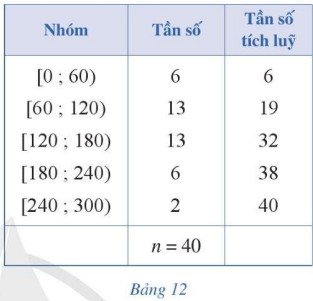 | Nhóm | Tần số | Tần số tích luỹ |
|---|---|---|
| [0 ; 60) | 6 | 6 |
| [60 ; 120) | 13 | 19 |
| [120 ; 180) | 13 | 32 |
| [180 ; 240) | 6 | 38 |
| [240 ; 300) | 2 | 40 |
| | $n = 40$ | |

Bảng 12